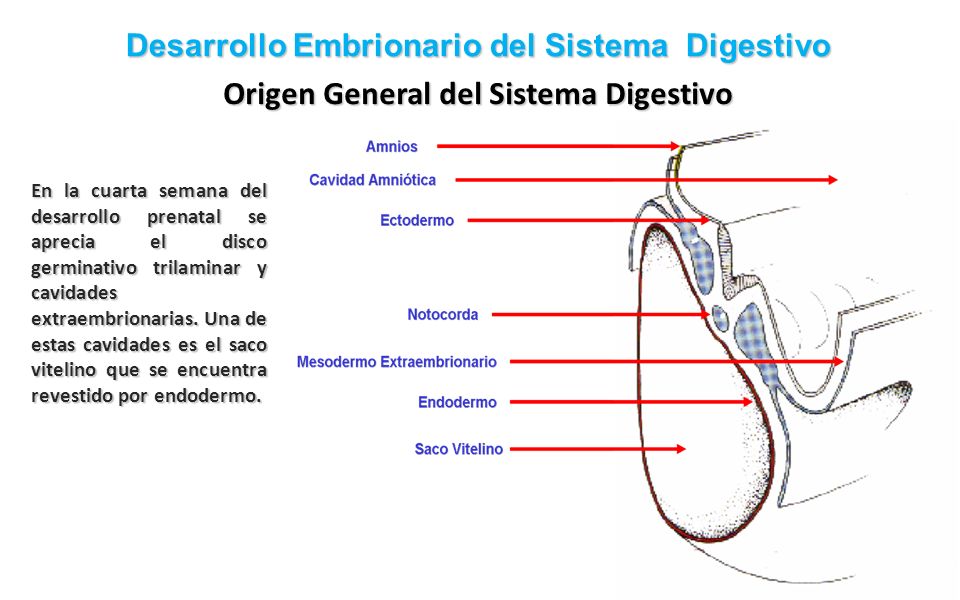 Desarrollo Embrionario del Sistema Digestivo

Origen General del Sistema Digestivo

En la cuarta semana del desarrollo prenatal se aprecia el disco germinativo trilaminar y cavidades extraembrionarias. Una de estas cavidades es el saco vitelino que se encuentra revestido por endodermo.

Amnios

Cavidad Amniótica

Ectodermo

Notocorda

Mesodermo Extraembrionario

Endodermo

Saco Vitelino